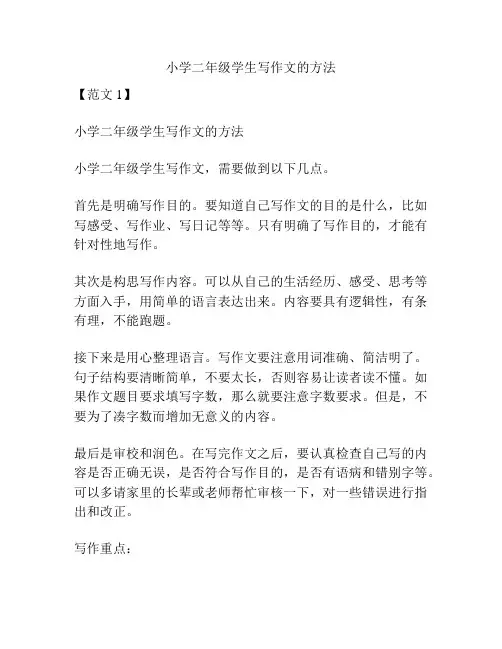 小学二年级学生写作文的方法

【范文 1】

小学二年级学生写作文的方法

小学二年级学生写作文，需要做到以下几点。

首先是明确写作目的。要知道自己写作文的目的是什么，比如写感受、写作业、写日记等等。只有明确了写作目的，才能有针对性地写作。

其次是构思写作内容。可以从自己的生活经历、感受、思考等方面入手，用简单的语言表达出来。内容要具有逻辑性，有条有理，不能跑题。

接下来是用心整理语言。写作文要注意用词准确、简洁明了。句子结构要清晰简单，不要太长，否则容易让读者读不懂。如果作文题目要求填写字数，那么就要注意字数要求。但是，不要为了凑字数而增加无意义的内容。

最后是审校和润色。在写完作文之后，要认真检查自己写的内容是否正确无误，是否符合写作目的，是否有语病和错别字等。可以多请家里的长辈或老师帮忙审核一下，对一些错误进行指出和改正。

写作重点：